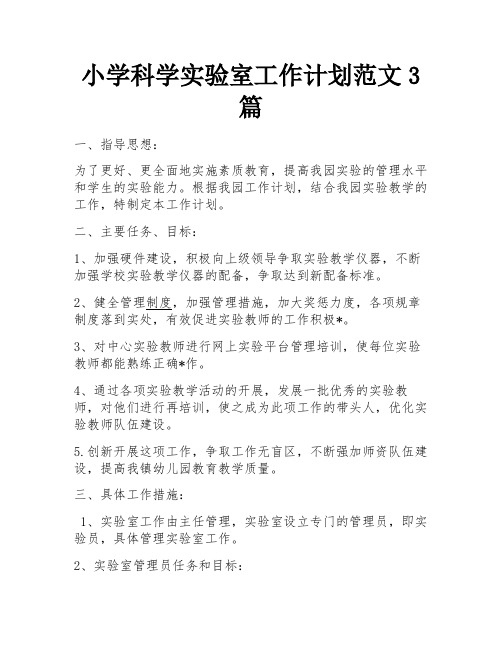 小学科学实验室工作计划范文 3 篇

一、指导思想：

为了更好、更全面地实施素质教育，提高我园实验的管理水平和学生的实验能力。根据我园工作计划，结合我园实验教学的工作，特制定本工作计划。

二、主要任务、目标：

1、加强硬件建设，积极向上级领导争取实验教学仪器，不断加强学校实验教学仪器的配备，争取达到新配备标准。

2、健全管理制度，加强管理措施，加大奖惩力度，各项规章制度落到实处，有效促进实验教师的工作积极*。

3、对中心实验教师进行网上实验平台管理培训，使每位实验教师都能熟练正确*作。

4、通过各项实验教学活动的开展，发展一批优秀的实验教师，对他们进行再培训，使之成为此项工作的带头人，优化实验教师队伍建设。

5.创新开展这项工作，争取工作无盲区，不断强加师资队伍建设，提高我镇幼儿园教育教学质量。

三、具体工作措施：

1、实验室工作由主任管理，实验室设立专门的管理员，即实验员，具体管理实验室工作。

2、实验室管理员任务和目标：